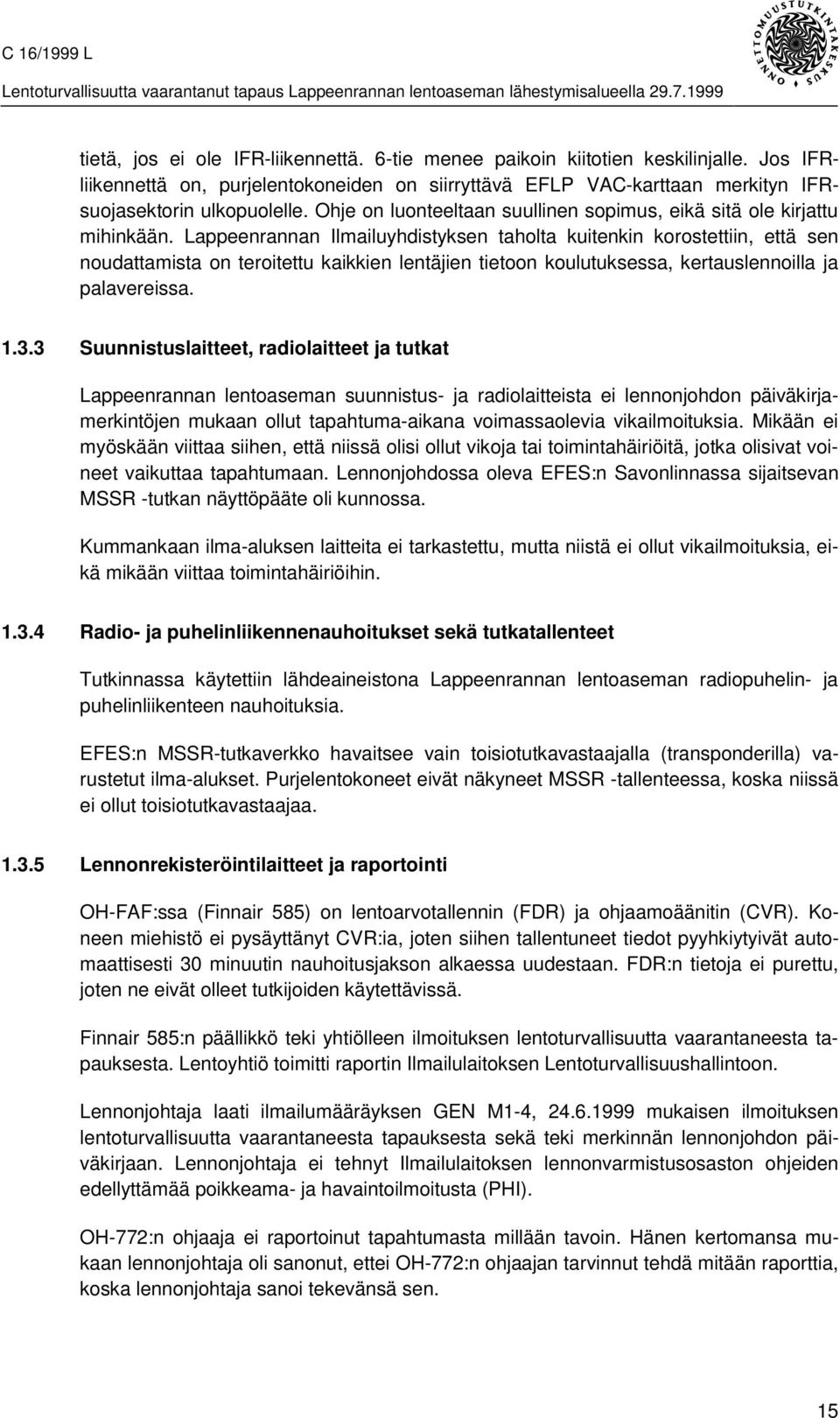 C 16/1999 L

Lentoturvallisuutta vaarantanut tapaus Lappeenrannan lentoaseman lähestymisalueella 29.7.1999

ONNETTOMUUSTUTKINTAKESKUS

tietä, jos ei ole IFR-liikennettä. 6-tie menee paikoin kiitotien keskilinjalle. Jos IFR-liikennettä on, purjelentokoneiden on siirryttävä EFLP VAC-karttaan merkityn IFR-suojasektorin ulkopuolelle. Ohje on luonteeltaan suullinen sopimus, eikä sitä ole kirjattu mihinkään. Lappeenrannan Ilmailuyhdistyksen taholta kuitenkin korostettiin, että sen noudattamista on teroitettu kaikkien lentäjien tietoon koulutuksessa, kertauslennoilla ja palavereissa.

1.3.3 Suunnistuslaitteet, radiolaitteet ja tutkat

Lappeenrannan lentoaseman suunnistus- ja radiolaitteista ei lennonjohdon päiväkirjamerkintöjen mukaan ollut tapahtuma-aikana voimassaolevia vikailmoituksia. Mikään ei myöskään viittaa siihen, että niissä olisi ollut vikoja tai toimintahäiriöitä, jotka olisivat voineet vaikuttaa tapahtumaan. Lennonjohdossa oleva EFES:n Savonlinnassa sijaitsevan MSSR -tutkan näyttöpääte oli kunnossa.

Kummankaan ilma-aluksen laitteita ei tarkastettu, mutta niistä ei ollut vikailmoituksia, eikä mikään viittaa toimintahäiriöihin.

1.3.4 Radio- ja puhelinliikennenauhoitukset sekä tutkatallenteet

Tutkinnassa käytettiin lähdeaineistona Lappeenrannan lentoaseman radiopuhelin- ja puhelinliikenteen nauhoituksia.

EFES:n MSSR-tutkaverkko havaitsee vain toisiotutkavastaajalla (transponderilla) varustetut ilma-alukset. Purjelentokoneet eivät näkyneet MSSR -tallenteessa, koska niissä ei ollut toisiotutkavastaajaa.

1.3.5 Lennonrekisteröintilaitteet ja raportointi

OH-FAF:ssa (Finnair 585) on lentoarvotallennin (FDR) ja ohjaamoäänitin (CVR). Koneen miehistö ei pysäyttänyt CVR:ia, joten siihen tallentuneet tiedot pyyhkiytyivät automaattisesti 30 minuutin nauhoitusjakson alkaessa uudestaan. FDR:n tietoja ei purettu, joten ne eivät olleet tutkijoiden käytettävissä.

Finnair 585:n päällikkö teki yhtiölleen ilmoituksen lentoturvallisuutta vaarantaneesta tapauksesta. Lentoyhtiö toimitti raportin Ilmailulaitoksen Lentoturvallisuushallintoon.

Lennonjohtaja laati ilmailumääräyksen GEN M1-4, 24.6.1999 mukaisen ilmoituksen lentoturvallisuutta vaarantaneesta tapauksesta sekä teki merkinnän lennonjohdon päiväkirjaan. Lennonjohtaja ei tehnyt Ilmailulaitoksen lennonvarmistusosaston ohjeiden edellyttämää poikkeama- ja havaintoilmoitusta (PHI).

OH-772:n ohjaaja ei raportoinut tapahtumasta millään tavoin. Hänen kertomansa mukaan lennonjohtaja oli sanonut, ettei OH-772:n ohjaajan tarvinnut tehdä mitään raporttia, koska lennonjohtaja sanoi tekevänsä sen.

15